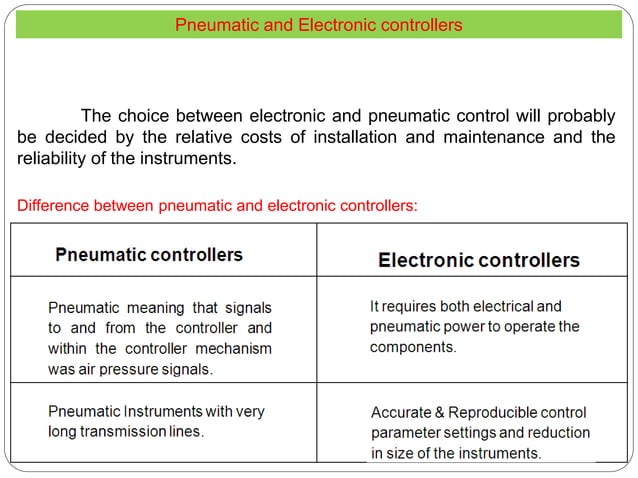 Pneumatic and Electronic controllers

The choice between electronic and pneumatic control will probably be decided by the relative costs of installation and maintenance and the reliability of the instruments.

Difference between pneumatic and electronic controllers:

| Pneumatic controllers | Electronic controllers |
|---|---|
| Pneumatic meaning that signals to and from the controller and within the controller mechanism was air pressure signals. | It requires both electrical and pneumatic power to operate the components. |
| Pneumatic Instruments with very long transmission lines. | Accurate & Reproducible control parameter settings and reduction in size of the instruments. |